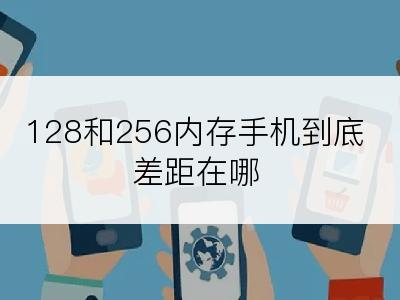 128和256内存手机到底差距在哪